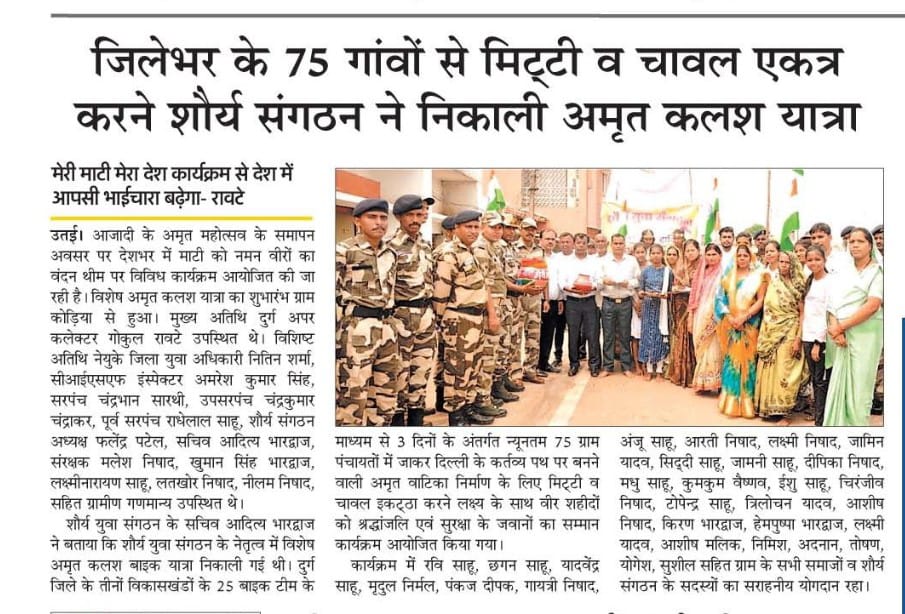 जिलेभर के 75 गांवों से मिट्टी व चावल एकत्र करने शौर्य संगठन ने निकाली अमृत कलश यात्रा

मेरी माटी मेरा देश कार्यक्रम से देश में आपसी भाईचारा बढ़ेगा- रावटे

उतई। आजादी के अमृत महोत्सव के समापन अवसर पर देशभर में माटी को नमन वीरों का वंदन थीम पर विविध कार्यक्रम आयोजित की जा रही है। विशेष अमृत कलश यात्रा का शुभारंभ ग्राम कोड़िया से हुआ। मुख्य अतिथि दुर्ग अपर कलेक्टर गोकुल रावटे उपस्थित थे। विशिष्ट अतिथि नेयुके जिला युवा अधिकारी नितिन शर्मा, सीआईएसएफ इंस्पेक्टर अमरेश कुमार सिंह, सरपंच चंद्रभान सारथी, उपसरपंच चंद्रकुमार चंद्राकर, पूर्व सरपंच राधेलाल साहू, शौर्य संगठन अध्यक्ष फलेंद्र पटेल, सचिव आदित्य भारद्वाज, संरक्षक मलेश निषाद, खुमान सिंह भारद्वाज, लक्ष्मीनारायण साहू, लतखोर निषाद, नीलम निषाद, सहित ग्रामीण गणमान्य उपस्थित थे।

शौर्य युवा संगठन के सचिव आदित्य भारद्वाज ने बताया कि शौर्य युवा संगठन के नेतृत्व में विशेष अमृत कलश बाइक यात्रा निकाली गई थी। दुर्ग जिले के तीनों विकासखंडों के 25 बाइक टीम के माध्यम से 3 दिनों के अंतर्गत न्यूनतम 75 ग्राम पंचायतों में जाकर दिल्ली के कर्तव्य पथ पर बनने वाली अमृत वाटिका निर्माण के लिए मिट्टी व चावल इकट्ठा करने लक्ष्य के साथ वीर शहीदों को श्रद्धांजलि एवं सुरक्षा के जवानों का सम्मान कार्यक्रम आयोजित किया गया।

कार्यक्रम में रवि साहू, छगन साहू, यादवेंद्र साहू, मृदुल निर्मल, पंकज दीपक, गायत्री निषाद, अंजू साहू, आरती निषाद, लक्ष्मी निषाद, जामिन यादव, सिद्दी साहू, जामनी साहू, दीपिका निषाद, मधु साहू, कुमकुम वैष्णव, ईशु साहू, चिरंजीव निषाद, टोपेन्द्र साहू, त्रिलोचन यादव, आशीष निषाद, किरण भारद्वाज, हेमपुष्पा भारद्वाज, लक्ष्मी यादव, आशीष मलिक, निमिश, अदनान, तोषण, योगेश, सुशील सहित ग्राम के सभी समाजों व शौर्य संगठन के सदस्यों का सराहनीय योगदान रहा।